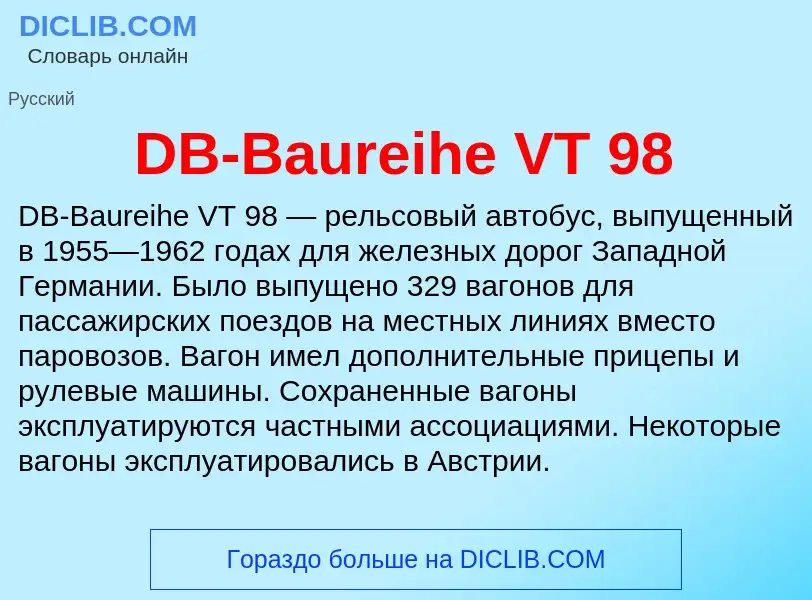 DICLIB.COM
Словарь онлайн

Русский

DB-Baureihe VT 98

DB-Baureihe VT 98 — рельсовый автобус, выпущенный в 1955—1962 годах для железных дорог Западной Германии. Было выпущено 329 вагонов для пассажирских поездов на местных линиях вместо паровозов. Вагон имел дополнительные прицепы и рулевые машины. Сохраненные вагоны эксплуатируются частными ассоциациями. Некоторые вагоны эксплуатировались в Австрии.

Гораздо больше на DICLIB.COM